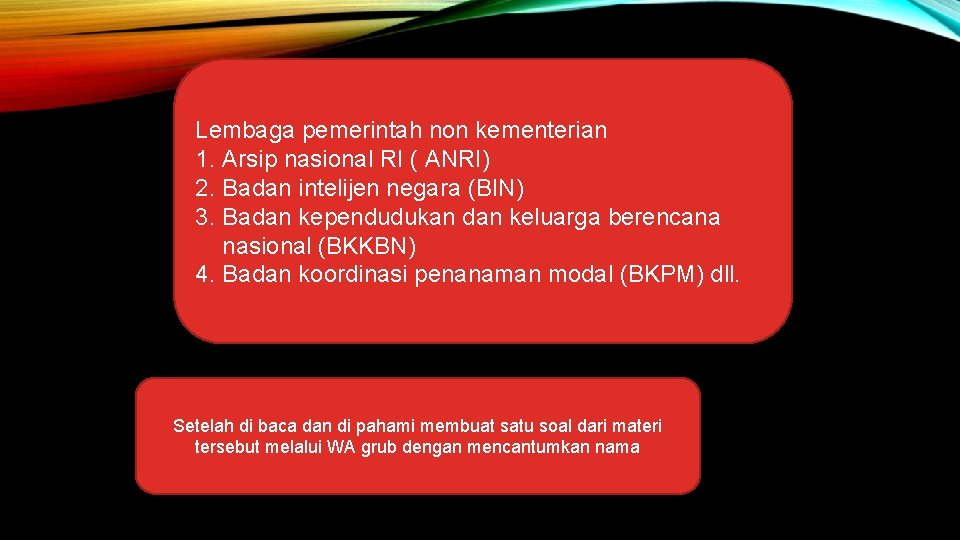 Lembaga pemerintah non kementerian
1. Arsip nasional RI ( ANRI)
2. Badan intelijen negara (BIN)
3. Badan kependudukan dan keluarga berencana nasional (BKKBN)
4. Badan koordinasi penanaman modal (BKPM) dll.

Setelah di baca dan di pahami membuat satu soal dari materi tersebut melalui WA grub dengan mencantumkan nama